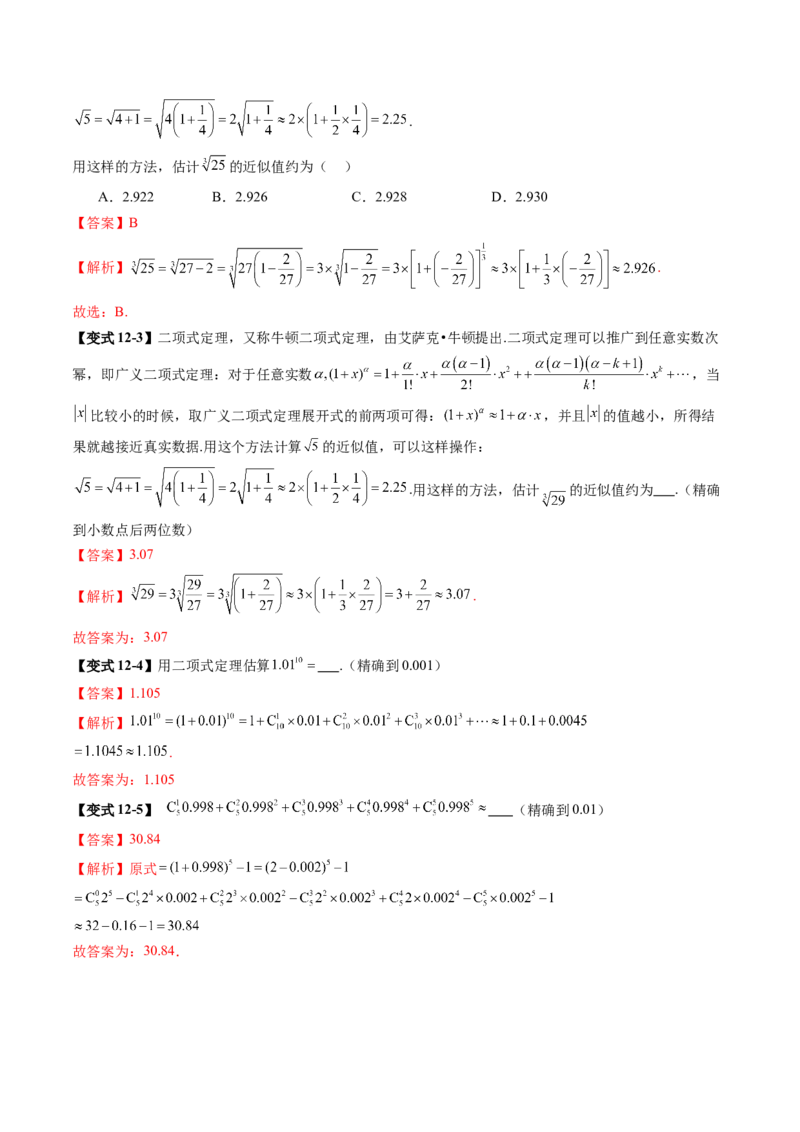 $\sqrt{5}=\sqrt{4+1}=\sqrt{4\left(1+\frac{1}{4}\right)}=2\sqrt{1+\frac{1}{4}}\approx 2\times\left(1+\frac{1}{2}\times\frac{1}{4}\right)=2.25$.

用这样的方法，估计$\sqrt[3]{25}$的近似值约为（ ）

A．2.922 B．2.926 C．2.928 D．2.930

【答案】B

【解析】$\sqrt[3]{25}=\sqrt[3]{27-2}=\sqrt[3]{27\left(1-\frac{2}{27}\right)}=3\times\sqrt[3]{1-\frac{2}{27}}=3\times\left[1+\left(-\frac{2}{27}\right)\right]^{\frac{1}{3}}\approx 3\times\left[1+\frac{1}{3}\times\left(-\frac{2}{27}\right)\right]\approx 2.926$.

故选：B.

【变式12-3】二项式定理，又称牛顿二项式定理，由艾萨克•牛顿提出.二项式定理可以推广到任意实数次幂，即广义二项式定理：对于任意实数$\alpha,(1+x)^{\alpha}=1+\frac{\alpha}{1!}\cdot x+\frac{\alpha(\alpha-1)}{2!}\cdot x^2++\frac{\alpha(\alpha-1)(\alpha-k+1)}{k!}\cdot x^k+\cdots$，当$|x|$比较小的时候，取广义二项式定理展开式的前两项可得：$(1+x)^{\alpha}\approx 1+\alpha\cdot x$，并且$|x|$的值越小，所得结果就越接近真实数据.用这个方法计算$\sqrt{5}$的近似值，可以这样操作：

$\sqrt{5}=\sqrt{4+1}=\sqrt{4\left(1+\frac{1}{4}\right)}=2\sqrt{1+\frac{1}{4}}\approx 2\times\left(1+\frac{1}{2}\times\frac{1}{4}\right)=2.25$.用这样的方法，估计$\sqrt[3]{29}$的近似值约为____.（精确到小数点后两位数）

【答案】3.07

【解析】$\sqrt[3]{29}=3\sqrt[3]{\frac{29}{27}}=3\sqrt[3]{\left(1+\frac{2}{27}\right)}\approx 3\times\left(1+\frac{1}{3}\times\frac{2}{27}\right)=3+\frac{2}{27}\approx 3.07$.

故答案为：3.07

【变式12-4】用二项式定理估算$1.01^{10}=$____.（精确到0.001）

【答案】1.105

【解析】$1.01^{10}=(1+0.01)^{10}=1+C_{10}^{1}\times 0.01+C_{10}^{2}\times 0.01^2+C_{10}^{3}\times 0.01^3+\cdots\approx 1+0.1+0.0045$

$=1.1045\approx 1.105$.

故答案为：1.105

【变式12-5】$C_5^1 0.998+C_5^2 0.998^2+C_5^3 0.998^3+C_5^4 0.998^4+C_5^5 0.998^5\approx$____（精确到0.01）

【答案】30.84

【解析】原式$=(1+0.998)^5-1=(2-0.002)^5-1$

$=C_5^0 2^5-C_5^1 2^4\times 0.002+C_5^2 2^3\times 0.002^2-C_5^3 2^2\times 0.002^3+C_5^4 2\times 0.002^4-C_5^5\times 0.002^5-1$

$\approx 32-0.16-1=30.84$

故答案为：30.84.